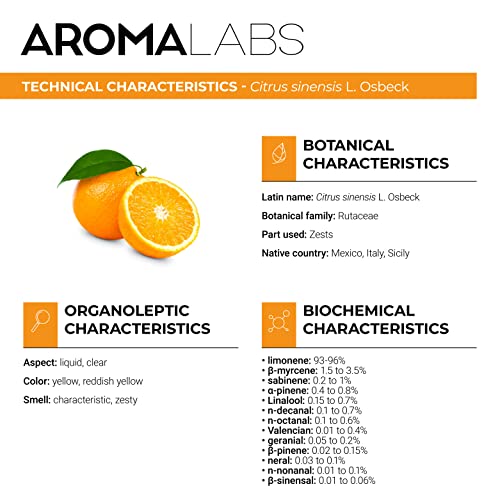 AROMALABS

TECHNICAL CHARACTERISTICS - Citrus sinensis L. Osbeck

BOTANICAL CHARACTERISTICS

Latin name: Citrus sinensis L. Osbeck

Botanical family: Rutaceae

Part used: Zests

Native country: Mexico, Italy, Sicily

ORGANOLEPTIC CHARACTERISTICS

Aspect: liquid, clear

Color: yellow, reddish yellow

Smell: characteristic, zesty

BIOCHEMICAL CHARACTERISTICS

• limonene: 93-96%
• β-myrcene: 1.5 to 3.5%
• sabinene: 0.2 to 1%
• α-pinene: 0.4 to 0.8%
• Linalool: 0.15 to 0.7%
• n-decanal: 0.1 to 0.7%
• n-octanal: 0.1 to 0.6%
• Valencian: 0.01 to 0.4%
• geranial: 0.05 to 0.2%
• β-pinene: 0.02 to 0.15%
• neral: 0.03 to 0.1%
• n-nonanal: 0.01 to 0.1%
• β-sinensal: 0.01 to 0.06%